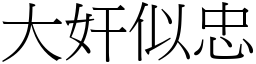 大奸似忠